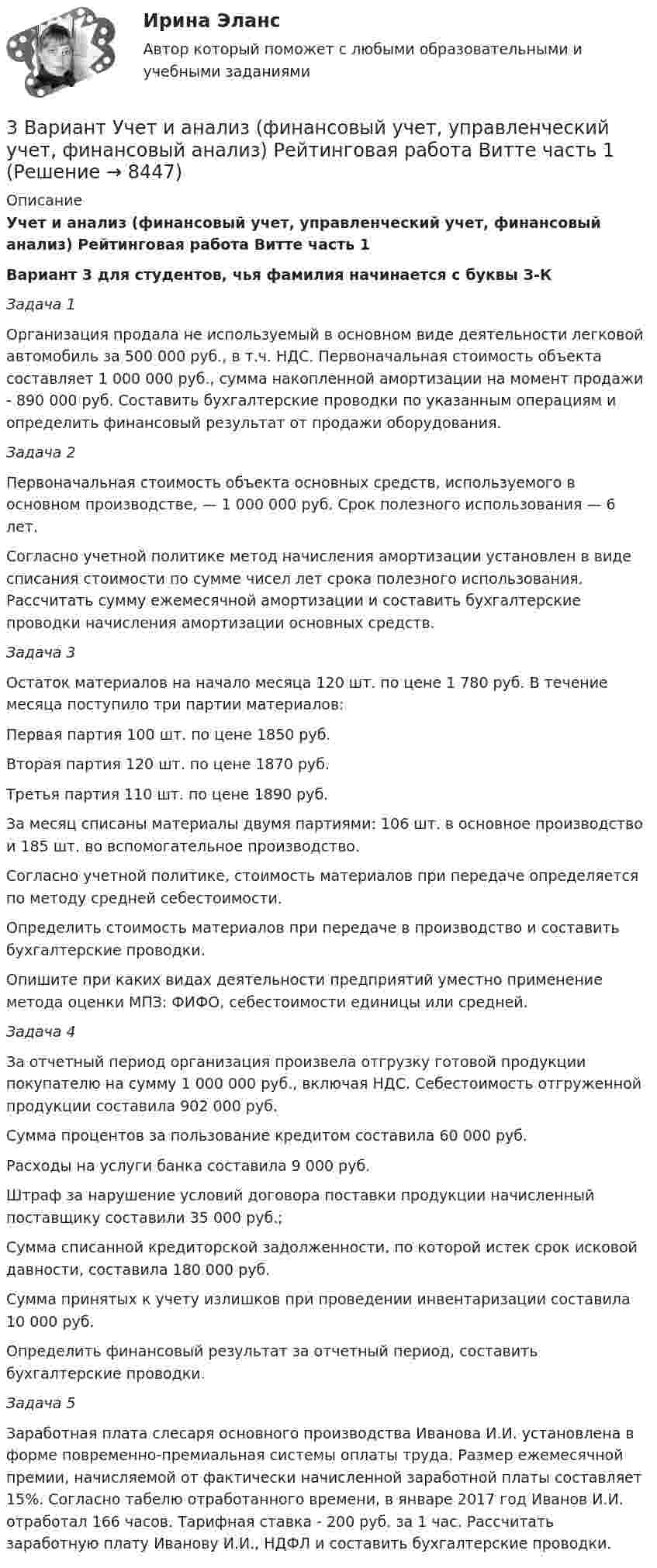 Ирина Эланс

Автор который поможет с любыми образовательными и учебными заданиями

3 Вариант Учет и анализ (финансовый учет, управленческий учет, финансовый анализ) Рейтинговая работа Витте часть 1 (Решение → 8447)

Описание

Учет и анализ (финансовый учет, управленческий учет, финансовый анализ) Рейтинговая работа Витте часть 1

Вариант 3 для студентов, чья фамилия начинается с буквы З-К

Задача 1

Организация продала не используемый в основном виде деятельности легковой автомобиль за 500 000 руб., в т.ч. НДС. Первоначальная стоимость объекта составляет 1 000 000 руб., сумма накопленной амортизации на момент продажи - 890 000 руб. Составить бухгалтерские проводки по указанным операциям и определить финансовый результат от продажи оборудования.

Задача 2

Первоначальная стоимость объекта основных средств, используемого в основном производстве, — 1 000 000 руб. Срок полезного использования — 6 лет.

Согласно учетной политике метод начисления амортизации установлен в виде списания стоимости по сумме чисел лет срока полезного использования. Рассчитать сумму ежемесячной амортизации и составить бухгалтерские проводки начисления амортизации основных средств.

Задача 3

Остаток материалов на начало месяца 120 шт. по цене 1 780 руб. В течение месяца поступило три партии материалов:

Первая партия 100 шт. по цене 1850 руб.

Вторая партия 120 шт. по цене 1870 руб.

Третья партия 110 шт. по цене 1890 руб.

За месяц списаны материалы двумя партиями: 106 шт. в основное производство и 185 шт. во вспомогательное производство.

Согласно учетной политике, стоимость материалов при передаче определяется по методу средней себестоимости.

Определить стоимость материалов при передаче в производство и составить бухгалтерские проводки.

Опишите при каких видах деятельности предприятий уместно применение метода оценки МПЗ: ФИФО, себестоимости единицы или средней.

Задача 4

За отчетный период организация произвела отгрузку готовой продукции покупателю на сумму 1 000 000 руб., включая НДС. Себестоимость отгруженной продукции составила 902 000 руб.

Сумма процентов за пользование кредитом составила 60 000 руб.

Расходы на услуги банка составила 9 000 руб.

Штраф за нарушение условий договора поставки продукции начисленный поставщику составили 35 000 руб.;

Сумма списанной кредиторской задолженности, по которой истек срок исковой давности, составила 180 000 руб.

Сумма принятых к учету излишков при проведении инвентаризации составила 10 000 руб.

Определить финансовый результат за отчетный период, составить бухгалтерские проводки.

Задача 5

Заработная плата слесаря основного производства Иванова И.И. установлена в форме повременно-премиальная системы оплаты труда. Размер ежемесячной премии, начисляемой от фактически начисленной заработной платы составляет 15%. Согласно табелю отработанного времени, в январе 2017 год Иванов И.И. отработал 166 часов. Тарифная ставка - 200 руб. за 1 час. Рассчитать заработную плату Иванову И.И., НДФЛ и составить бухгалтерские проводки.